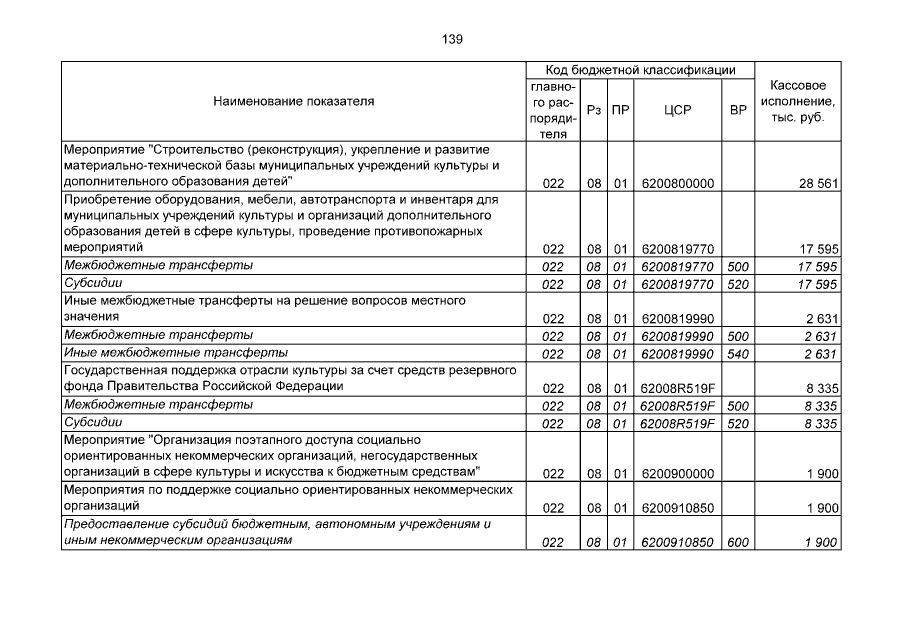 139

| Наименование показателя | Код бюджетной классификации |  |  |  |  | Кассовое исполнение, тыс. руб. |
|---|---|---|---|---|---|---|
|  | главного распорядителя | Рз | ПР | ЦСР | ВР |  |
| Мероприятие "Строительство (реконструкция), укрепление и развитие материально-технической базы муниципальных учреждений культуры и дополнительного образования детей" | 022 | 08 | 01 | 6200800000 |  | 28 561 |
| Приобретение оборудования, мебели, автотранспорта и инвентаря для муниципальных учреждений культуры и организаций дополнительного образования детей в сфере культуры, проведение противопожарных мероприятий | 022 | 08 | 01 | 6200819770 |  | 17 595 |
| Межбюджетные трансферты | 022 | 08 | 01 | 6200819770 | 500 | 17 595 |
| Субсидии | 022 | 08 | 01 | 6200819770 | 520 | 17 595 |
| Иные межбюджетные трансферты на решение вопросов местного значения | 022 | 08 | 01 | 6200819990 |  | 2 631 |
| Межбюджетные трансферты | 022 | 08 | 01 | 6200819990 | 500 | 2 631 |
| Иные межбюджетные трансферты | 022 | 08 | 01 | 6200819990 | 540 | 2 631 |
| Государственная поддержка отрасли культуры за счет средств резервного фонда Правительства Российской Федерации | 022 | 08 | 01 | 62008R519F |  | 8 335 |
| Межбюджетные трансферты | 022 | 08 | 01 | 62008R519F | 500 | 8 335 |
| Субсидии | 022 | 08 | 01 | 62008R519F | 520 | 8 335 |
| Мероприятие "Организация поэтапного доступа социально ориентированных некоммерческих организаций, негосударственных организаций в сфере культуры и искусства к бюджетным средствам" | 022 | 08 | 01 | 6200900000 |  | 1 900 |
| Мероприятия по поддержке социально ориентированных некоммерческих организаций | 022 | 08 | 01 | 6200910850 |  | 1 900 |
| Предоставление субсидий бюджетным, автономным учреждениям и иным некоммерческим организациям | 022 | 08 | 01 | 6200910850 | 600 | 1 900 |